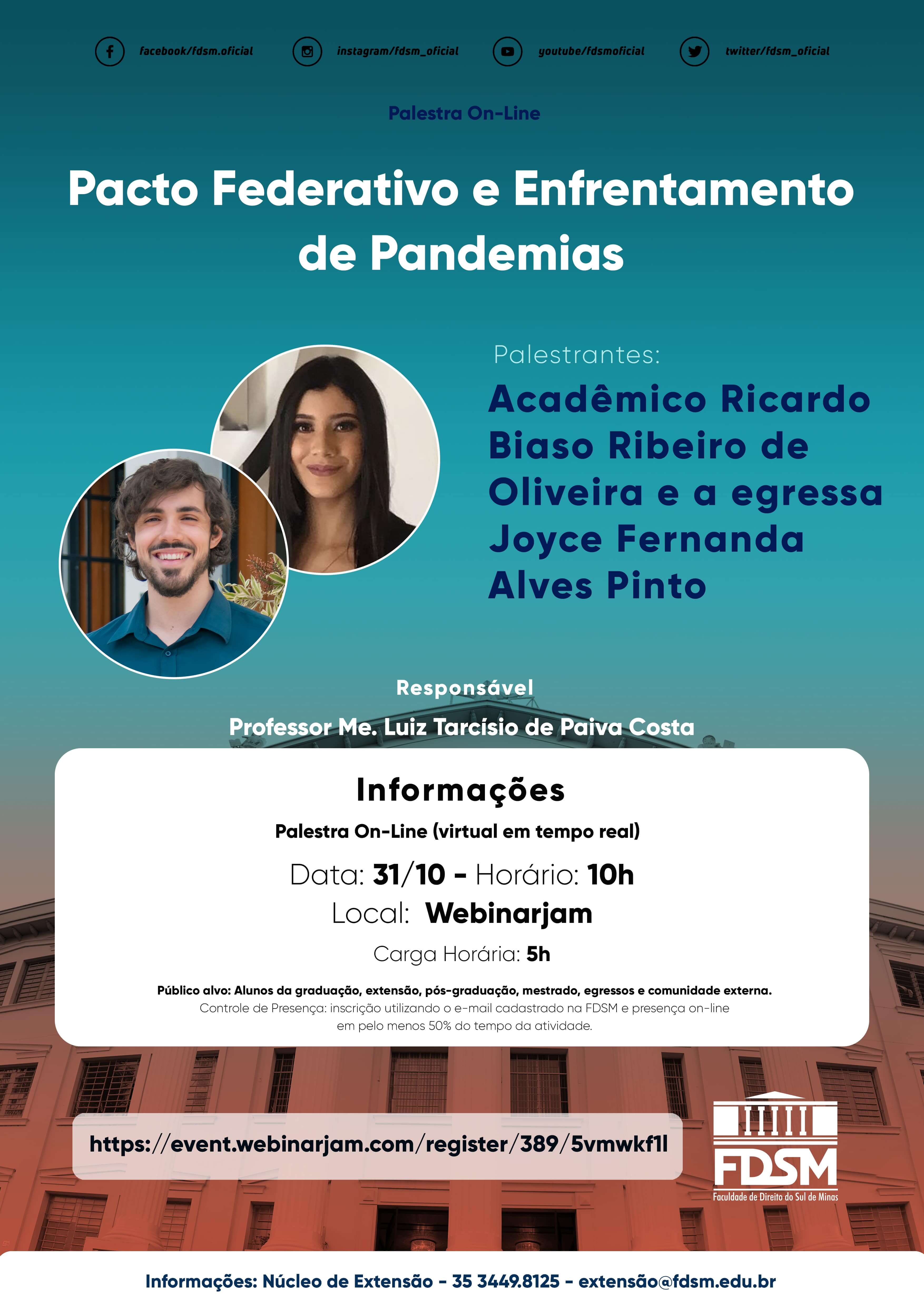 facebook/fdsm.oficial instagram/fdsm_oficial youtube/fdsmoficial twitter/fdsm_oficial

Palestra On-Line

Pacto Federativo e Enfrentamento de Pandemias

Palestrantes:
Acadêmico Ricardo Biaso Ribeiro de Oliveira e a egressa Joyce Fernanda Alves Pinto

Responsável
Professor Me. Luiz Tarcísio de Paiva Costa

Informações
Palestra On-Line (virtual em tempo real)
Data: 31/10 - Horário: 10h
Local: Webinarjam
Carga Horária: 5h
Público alvo: Alunos da graduação, extensão, pós-graduação, mestrado, egressos e comunidade externa.
Controle de Presença: inscrição utilizando o e-mail cadastrado na FDSM e presença on-line em pelo menos 50% do tempo da atividade.

https://event.webinarjam.com/register/389/5vmwkf1l

FDSM
Faculdade de Direito do Sul de Minas

Informações: Núcleo de Extensão - 35 3449.8125 - extensão@fdsm.edu.br